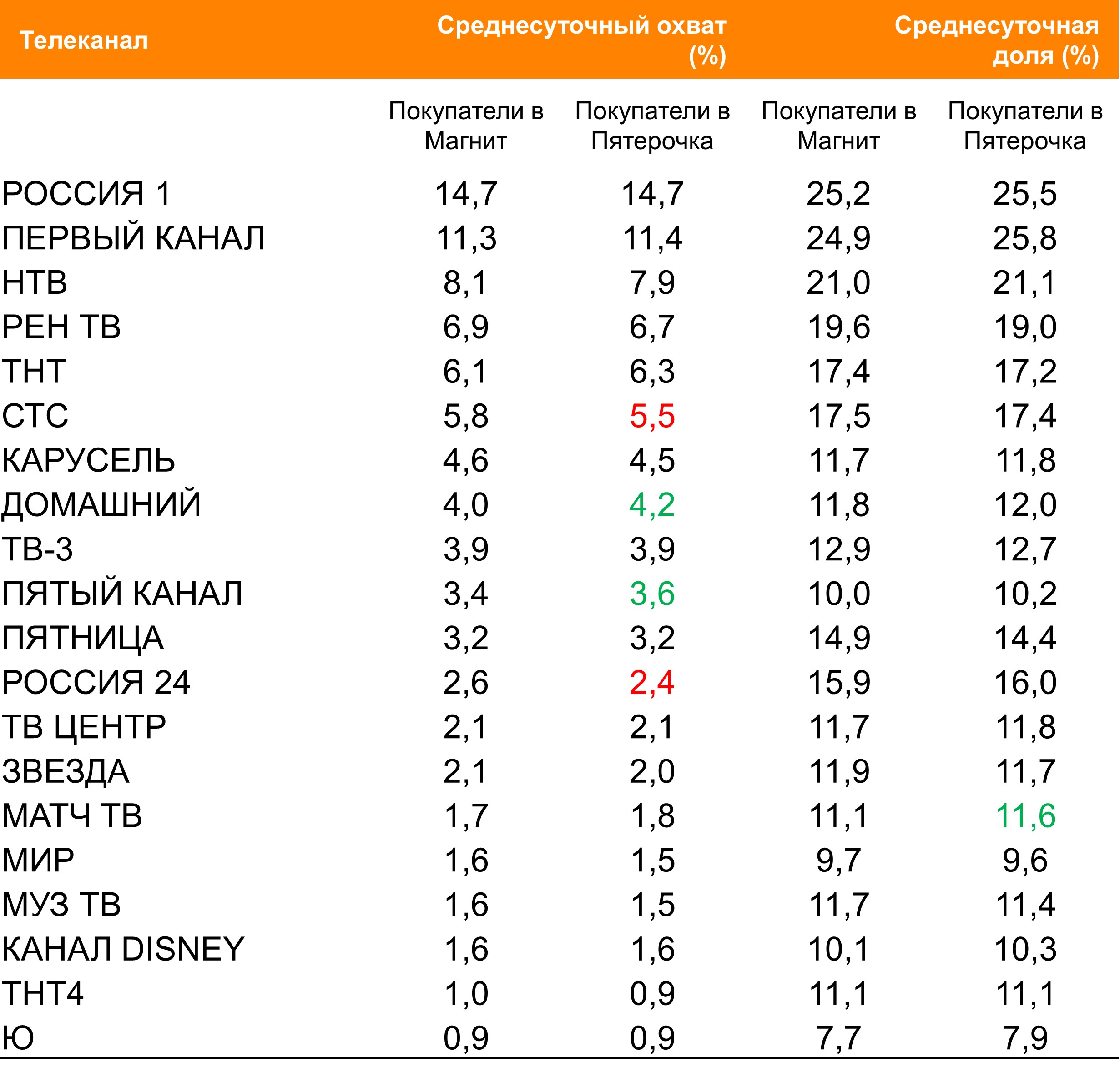 | Телеканал | Среднесуточный охват (%) | | Среднесуточная доля (%) | |
|---|---|---|---|---|
| | Покупатели в Магнит | Покупатели в Пятерочка | Покупатели в Магнит | Покупатели в Пятерочка |
| РОССИЯ 1 | 14,7 | 14,7 | 25,2 | 25,5 |
| ПЕРВЫЙ КАНАЛ | 11,3 | 11,4 | 24,9 | 25,8 |
| НТВ | 8,1 | 7,9 | 21,0 | 21,1 |
| РЕН ТВ | 6,9 | 6,7 | 19,6 | 19,0 |
| ТНТ | 6,1 | 6,3 | 17,4 | 17,2 |
| СТС | 5,8 | 5,5 | 17,5 | 17,4 |
| КАРУСЕЛЬ | 4,6 | 4,5 | 11,7 | 11,8 |
| ДОМАШНИЙ | 4,0 | 4,2 | 11,8 | 12,0 |
| ТВ-3 | 3,9 | 3,9 | 12,9 | 12,7 |
| ПЯТЫЙ КАНАЛ | 3,4 | 3,6 | 10,0 | 10,2 |
| ПЯТНИЦА | 3,2 | 3,2 | 14,9 | 14,4 |
| РОССИЯ 24 | 2,6 | 2,4 | 15,9 | 16,0 |
| ТВ ЦЕНТР | 2,1 | 2,1 | 11,7 | 11,8 |
| ЗВЕЗДА | 2,1 | 2,0 | 11,9 | 11,7 |
| МАТЧ ТВ | 1,7 | 1,8 | 11,1 | 11,6 |
| МИР | 1,6 | 1,5 | 9,7 | 9,6 |
| МУЗ ТВ | 1,6 | 1,5 | 11,7 | 11,4 |
| КАНАЛ DISNEY | 1,6 | 1,6 | 10,1 | 10,3 |
| ТНТ4 | 1,0 | 0,9 | 11,1 | 11,1 |
| Ю | 0,9 | 0,9 | 7,7 | 7,9 |